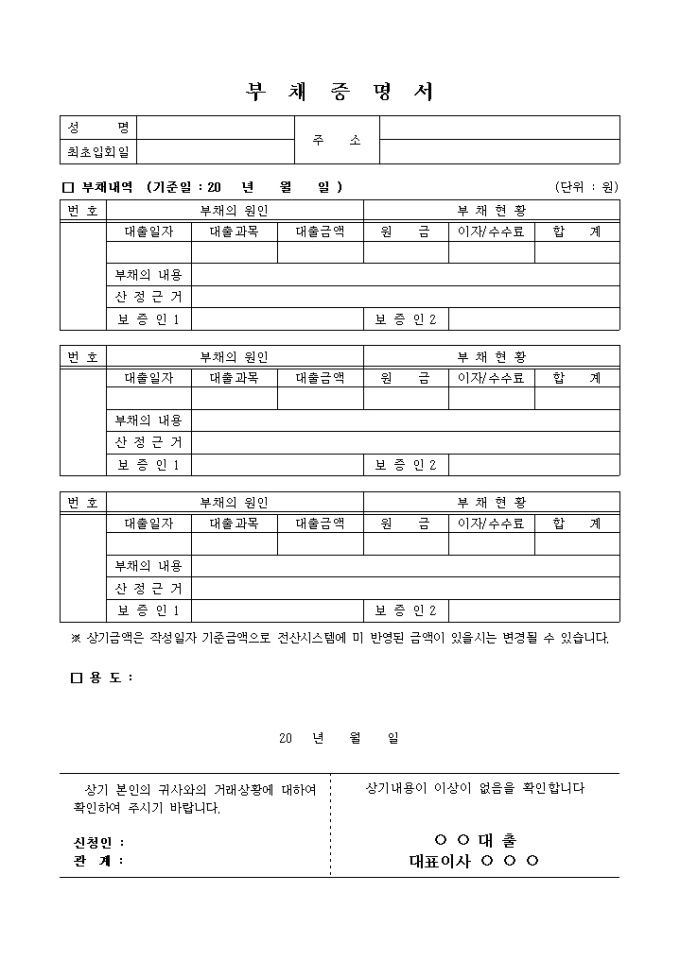 부 채 증 명 서

| 성 명 | | 주 소 | |
|---|---|---|---|
| 최초입회일 | | | |

□ 부채내역 (기준일 : 20 년 월 일 ) (단위 : 원)

| 번 호 | 부채의 원인 | | | 부 채 현 황 | | |
|---|---|---|---|---|---|---|
| | 대출일자 | 대출과목 | 대출금액 | 원 금 | 이자/수수료 | 합 계 |
| | | | | | | |
| | 부채의 내용 | | | | | |
| | 산 정 근 거 | | | | | |
| | 보 증 인 1 | | | 보 증 인 2 | | |

| 번 호 | 부채의 원인 | | | 부 채 현 황 | | |
|---|---|---|---|---|---|---|
| | 대출일자 | 대출과목 | 대출금액 | 원 금 | 이자/수수료 | 합 계 |
| | | | | | | |
| | 부채의 내용 | | | | | |
| | 산 정 근 거 | | | | | |
| | 보 증 인 1 | | | 보 증 인 2 | | |

| 번 호 | 부채의 원인 | | | 부 채 현 황 | | |
|---|---|---|---|---|---|---|
| | 대출일자 | 대출과목 | 대출금액 | 원 금 | 이자/수수료 | 합 계 |
| | | | | | | |
| | 부채의 내용 | | | | | |
| | 산 정 근 거 | | | | | |
| | 보 증 인 1 | | | 보 증 인 2 | | |

※ 상기금액은 작성일자 기준금액으로 전산시스템에 미 반영된 금액이 있을시는 변경될 수 있습니다.

□ 용 도 :

20 년 월 일

상기 본인의 귀사와의 거래상황에 대하여 확인하여 주시기 바랍니다.

신청인 :
관 계 :

상기내용이 이상이 없음을 확인합니다

○ ○ 대 출
대표이사 ○ ○ ○